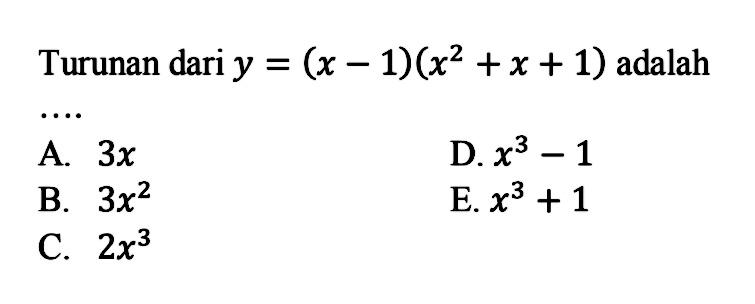 Turunan dari $y=(x-1)(x^2+x+1)$ adalah ....

A. $3x$
B. $3x^2$
C. $2x^3$
D. $x^3-1$
E. $x^3+1$